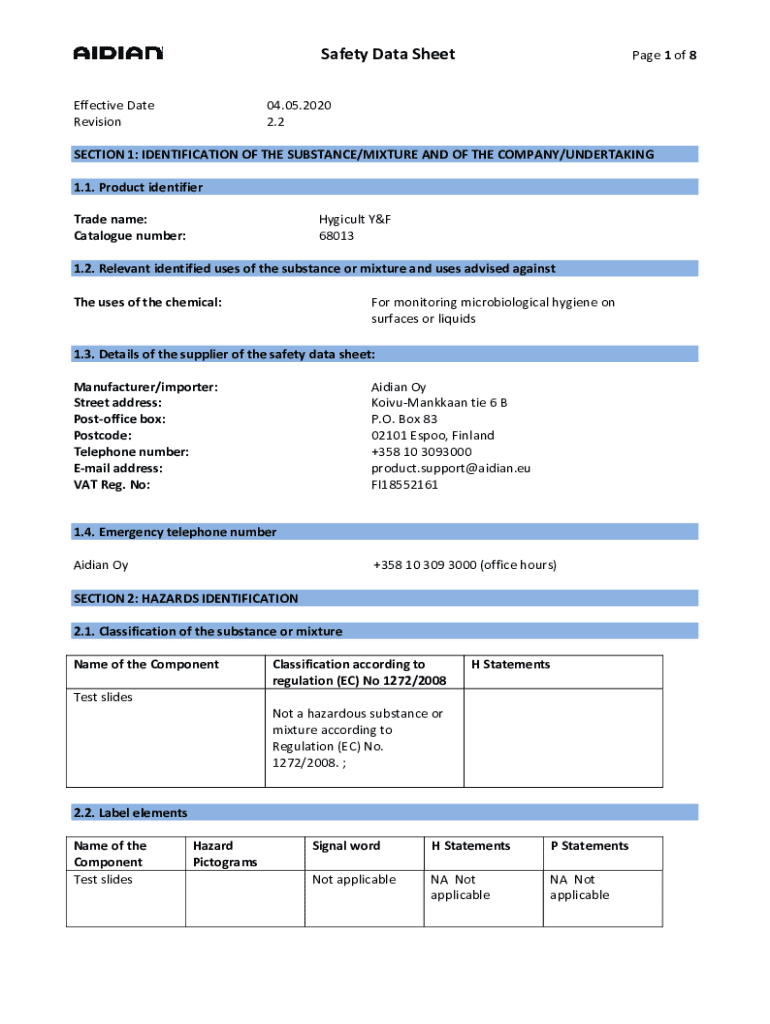 AIDIAN

Safety Data Sheet

Page 1 of 8

Effective Date 04.05.2020
Revision 2.2

SECTION 1: IDENTIFICATION OF THE SUBSTANCE/MIXTURE AND OF THE COMPANY/UNDERTAKING

1.1. Product identifier

Trade name: Hygicult Y&F
Catalogue number: 68013

1.2. Relevant identified uses of the substance or mixture and uses advised against

The uses of the chemical: For monitoring microbiological hygiene on surfaces or liquids

1.3. Details of the supplier of the safety data sheet:

Manufacturer/importer: Aidian Oy
Street address: Koivu-Mankkaan tie 6 B
Post-office box: P.O. Box 83
Postcode: 02101 Espoo, Finland
Telephone number: +358 10 3093000
E-mail address: product.support@aidian.eu
VAT Reg. No: FI18552161

1.4. Emergency telephone number

Aidian Oy +358 10 309 3000 (office hours)

SECTION 2: HAZARDS IDENTIFICATION

2.1. Classification of the substance or mixture

| Name of the Component | Classification according to regulation (EC) No 1272/2008 | H Statements |
|---|---|---|
| Test slides | Not a hazardous substance or mixture according to Regulation (EC) No. 1272/2008. ; | |

2.2. Label elements

| Name of the Component | Hazard Pictograms | Signal word | H Statements | P Statements |
|---|---|---|---|---|
| Test slides | | Not applicable | NA Not applicable | NA Not applicable |